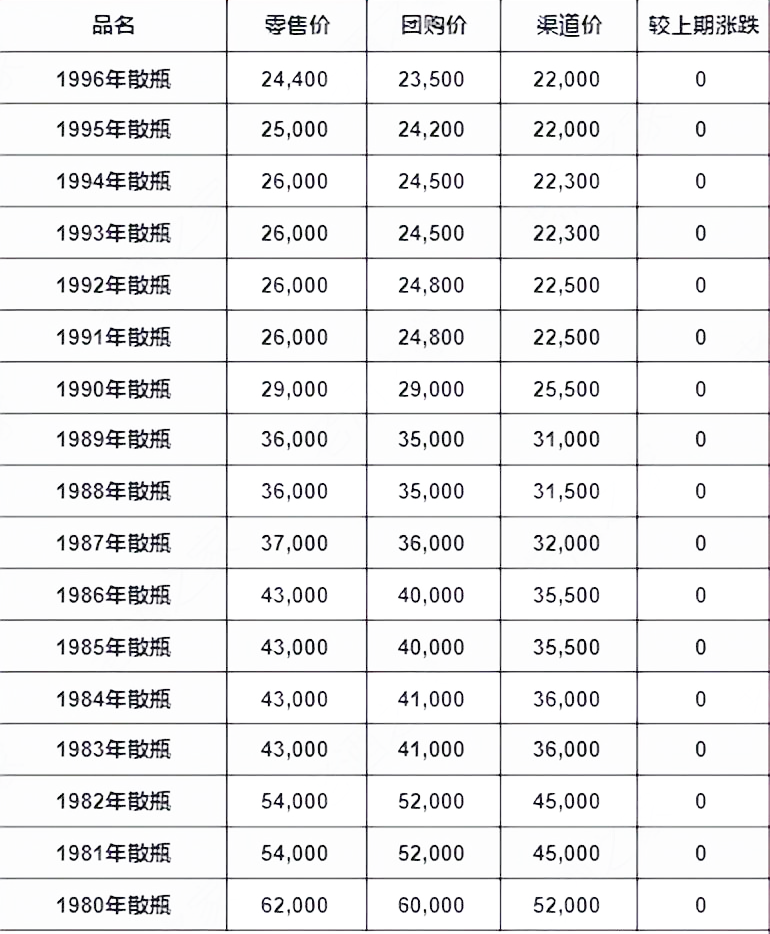 | 品名 | 零售价 | 团购价 | 渠道价 | 较上期涨跌 |
|---|---|---|---|---|
| 1996年散瓶 | 24,400 | 23,500 | 22,000 | 0 |
| 1995年散瓶 | 25,000 | 24,200 | 22,000 | 0 |
| 1994年散瓶 | 26,000 | 24,500 | 22,300 | 0 |
| 1993年散瓶 | 26,000 | 24,500 | 22,300 | 0 |
| 1992年散瓶 | 26,000 | 24,800 | 22,500 | 0 |
| 1991年散瓶 | 26,000 | 24,800 | 22,500 | 0 |
| 1990年散瓶 | 29,000 | 29,000 | 25,500 | 0 |
| 1989年散瓶 | 36,000 | 35,000 | 31,000 | 0 |
| 1988年散瓶 | 36,000 | 35,000 | 31,500 | 0 |
| 1987年散瓶 | 37,000 | 36,000 | 32,000 | 0 |
| 1986年散瓶 | 43,000 | 40,000 | 35,500 | 0 |
| 1985年散瓶 | 43,000 | 40,000 | 35,500 | 0 |
| 1984年散瓶 | 43,000 | 41,000 | 36,000 | 0 |
| 1983年散瓶 | 43,000 | 41,000 | 36,000 | 0 |
| 1982年散瓶 | 54,000 | 52,000 | 45,000 | 0 |
| 1981年散瓶 | 54,000 | 52,000 | 45,000 | 0 |
| 1980年散瓶 | 62,000 | 60,000 | 52,000 | 0 |